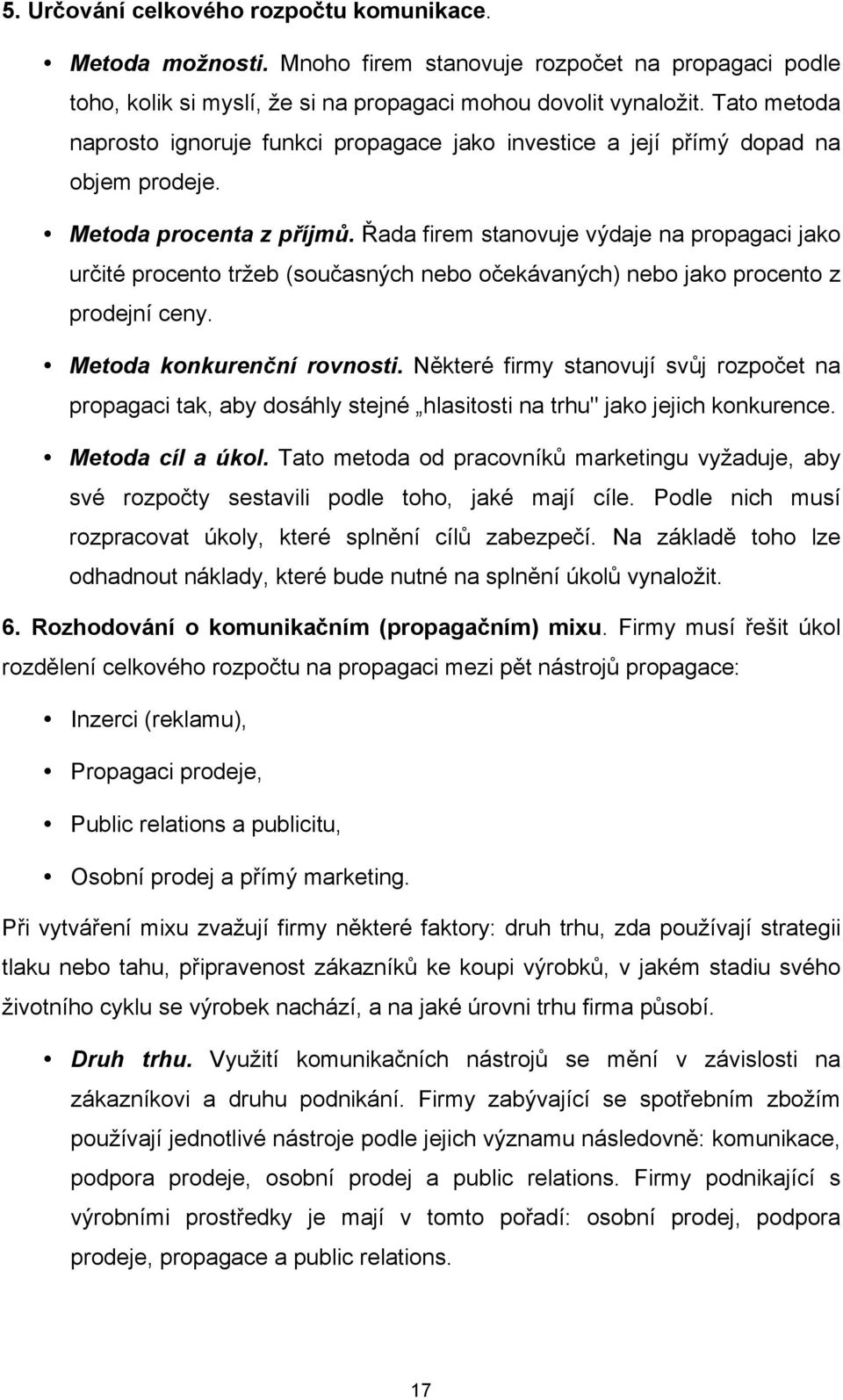 5. Určování celkového rozpočtu komunikace.

• Metoda možnosti. Mnoho firem stanovuje rozpočet na propagaci podle toho, kolik si myslí, že si na propagaci mohou dovolit vynaložit. Tato metoda naprosto ignoruje funkci propagace jako investice a její přímý dopad na objem prodeje.

• Metoda procenta z příjmů. Řada firem stanovuje výdaje na propagaci jako určité procento tržeb (současných nebo očekávaných) nebo jako procento z prodejní ceny.

• Metoda konkurenční rovnosti. Některé firmy stanovují svůj rozpočet na propagaci tak, aby dosáhly stejné „hlasitosti na trhu" jako jejich konkurence.

• Metoda cíl a úkol. Tato metoda od pracovníků marketingu vyžaduje, aby své rozpočty sestavili podle toho, jaké mají cíle. Podle nich musí rozpracovat úkoly, které splnění cílů zabezpečí. Na základě toho lze odhadnout náklady, které bude nutné na splnění úkolů vynaložit.

6. Rozhodování o komunikačním (propagačním) mixu. Firmy musí řešit úkol rozdělení celkového rozpočtu na propagaci mezi pět nástrojů propagace:

• Inzerci (reklamu),

• Propagaci prodeje,

• Public relations a publicitu,

• Osobní prodej a přímý marketing.

Při vytváření mixu zvažují firmy některé faktory: druh trhu, zda používají strategii tlaku nebo tahu, připravenost zákazníků ke koupi výrobků, v jakém stadiu svého životního cyklu se výrobek nachází, a na jaké úrovni trhu firma působí.

• Druh trhu. Využití komunikačních nástrojů se mění v závislosti na zákazníkovi a druhu podnikání. Firmy zabývající se spotřebním zbožím používají jednotlivé nástroje podle jejich významu následovně: komunikace, podpora prodeje, osobní prodej a public relations. Firmy podnikající s výrobními prostředky je mají v tomto pořadí: osobní prodej, podpora prodeje, propagace a public relations.

17